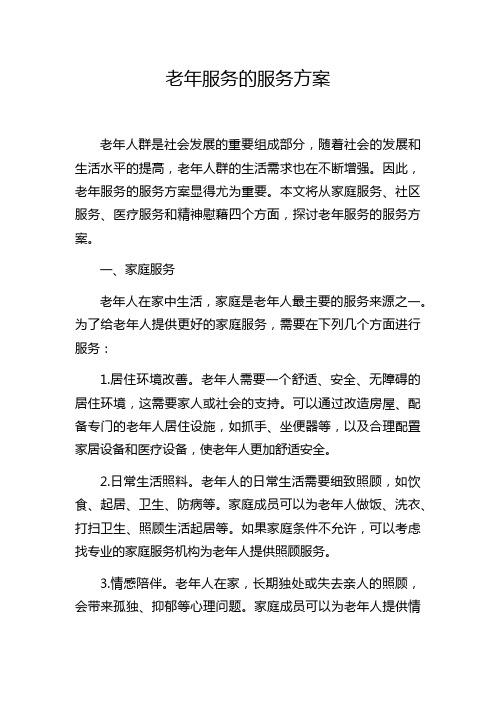 老年服务的服务方案

老年人群是社会发展的重要组成部分，随着社会的发展和生活水平的提高，老年人群的生活需求也在不断增强。因此，老年服务的服务方案显得尤为重要。本文将从家庭服务、社区服务、医疗服务和精神慰藉四个方面，探讨老年服务的服务方案。

一、家庭服务

老年人在家中生活，家庭是老年人最主要的服务来源之一。为了给老年人提供更好的家庭服务，需要在下列几个方面进行服务：

1.居住环境改善。老年人需要一个舒适、安全、无障碍的居住环境，这需要家人或社会的支持。可以通过改造房屋、配备专门的老年人居住设施，如抓手、坐便器等，以及合理配置家居设备和医疗设备，使老年人更加舒适安全。

2.日常生活照料。老年人的日常生活需要细致照顾，如饮食、起居、卫生、防病等。家庭成员可以为老年人做饭、洗衣、打扫卫生、照顾生活起居等。如果家庭条件不允许，可以考虑找专业的家庭服务机构为老年人提供照顾服务。

3.情感陪伴。老年人在家，长期独处或失去亲人的照顾，会带来孤独、抑郁等心理问题。家庭成员可以为老年人提供情